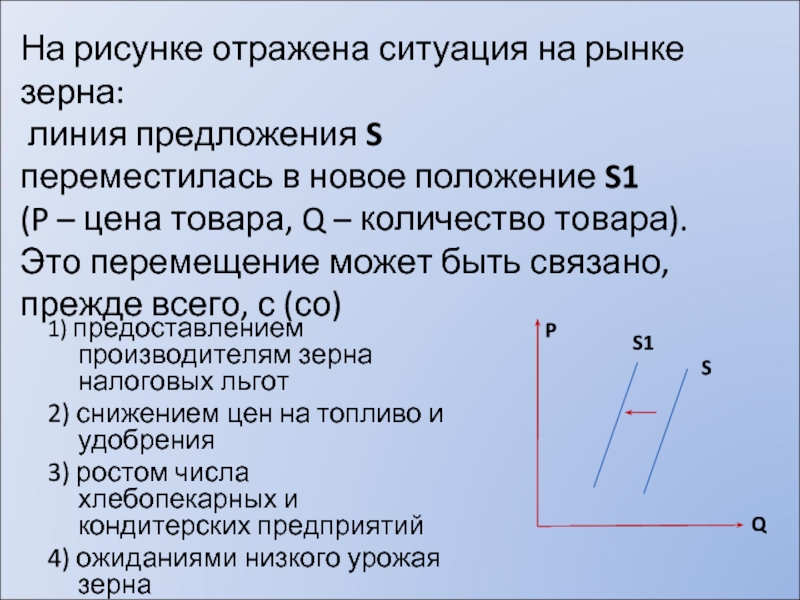 На рисунке отражена ситуация на рынке зерна:
линия предложения S переместилась в новое положение S1
(P – цена товара, Q – количество товара).
Это перемещение может быть связано, прежде всего, с (со)

1) предоставлением производителям зерна налоговых льгот
2) снижением цен на топливо и удобрения
3) ростом числа хлебопекарных и кондитерских предприятий
4) ожиданиями низкого урожая зерна

P
S1
S
Q